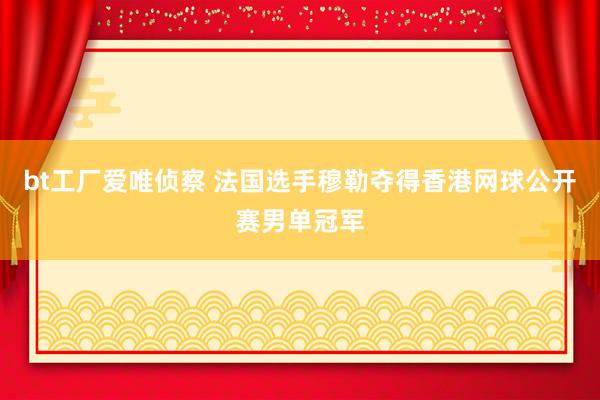 bt工厂爱唯侦察 法国选手穆勒夺得香港网球公开赛男单冠军